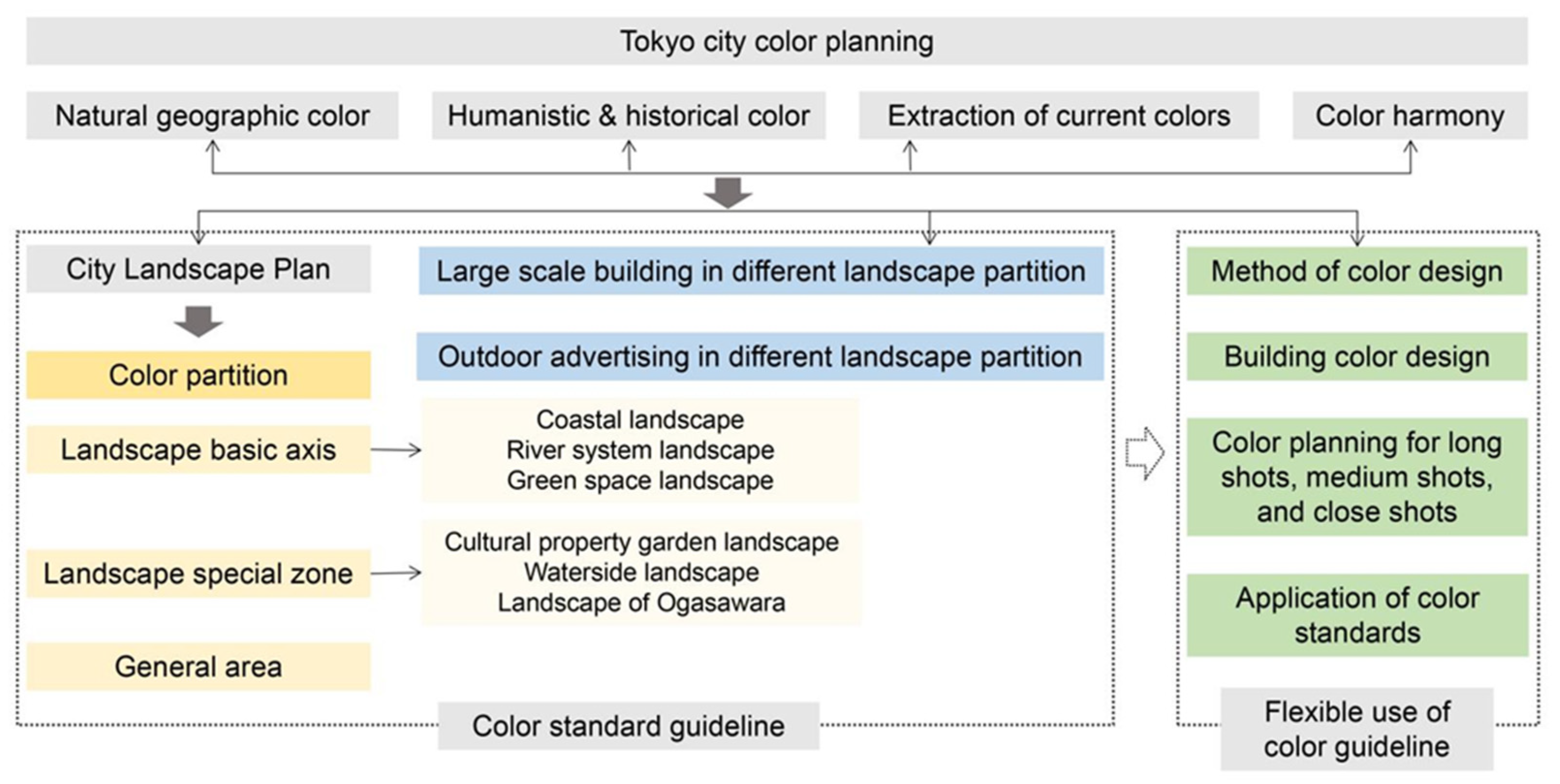 Tokyo city color planning

Natural geographic color

Humanistic & historical color

Extraction of current colors

Color harmony

City Landscape Plan

Color partition

Landscape basic axis

Landscape special zone

General area

Large scale building in different landscape partition

Outdoor advertising in different landscape partition

Coastal landscape
River system landscape
Green space landscape

Cultural property garden landscape
Waterside landscape
Landscape of Ogasawara

Color standard guideline

Method of color design

Building color design

Color planning for long shots, medium shots, and close shots

Application of color standards

Flexible use of color guideline